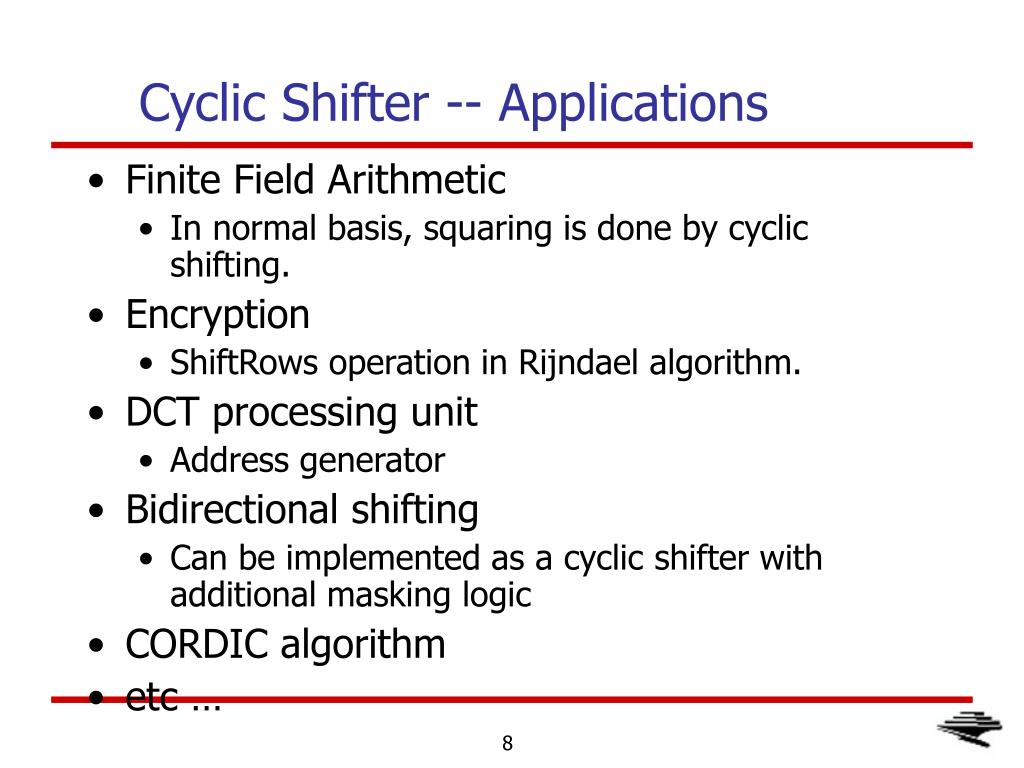 Cyclic Shifter -- Applications

• Finite Field Arithmetic
  • In normal basis, squaring is done by cyclic shifting.
• Encryption
  • ShiftRows operation in Rijndael algorithm.
• DCT processing unit
  • Address generator
• Bidirectional shifting
  • Can be implemented as a cyclic shifter with additional masking logic
• CORDIC algorithm
• etc …

8